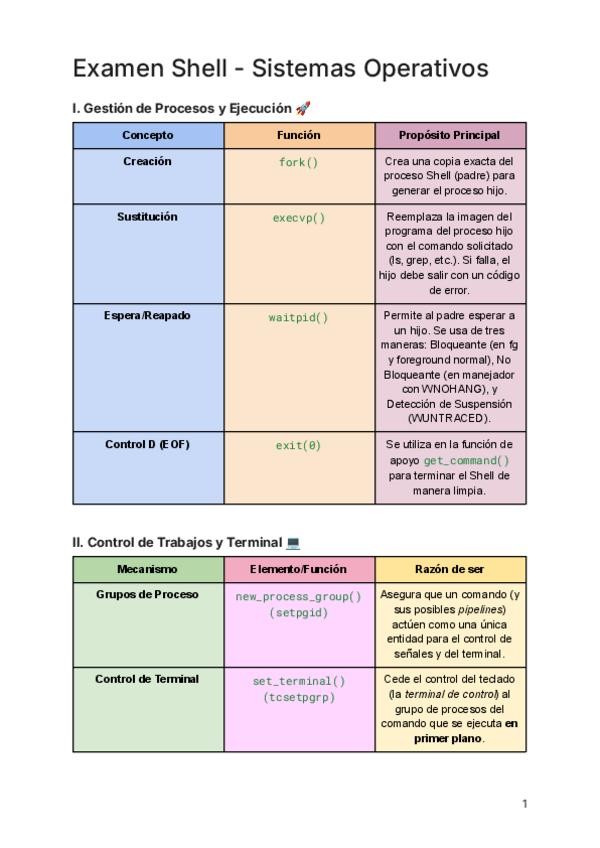 Examen Shell - Sistemas Operativos

I. Gestión de Procesos y Ejecución 🚀

| Concepto | Función | Propósito Principal |
|---|---|---|
| Creación | fork() | Crea una copia exacta del proceso Shell (padre) para generar el proceso hijo. |
| Sustitución | execvp() | Reemplaza la imagen del programa del proceso hijo con el comando solicitado (ls, grep, etc.). Si falla, el hijo debe salir con un código de error. |
| Espera/Reapado | waitpid() | Permite al padre esperar a un hijo. Se usa de tres maneras: Bloqueante (en fg y foreground normal), No Bloqueante (en manejador con WNOHANG), y Detección de Suspensión (WUNTRACED). |
| Control D (EOF) | exit(0) | Se utiliza en la función de apoyo get_command() para terminar el Shell de manera limpia. |

II. Control de Trabajos y Terminal 💻

| Mecanismo | Elemento/Función | Razón de ser |
|---|---|---|
| Grupos de Proceso | new_process_group() (setpgid) | Asegura que un comando (y sus posibles pipelines) actúen como una única entidad para el control de señales y del terminal. |
| Control de Terminal | set_terminal() (tcsetpgrp) | Cede el control del teclado (la terminal de control) al grupo de procesos del comando que se ejecuta en primer plano. |

1